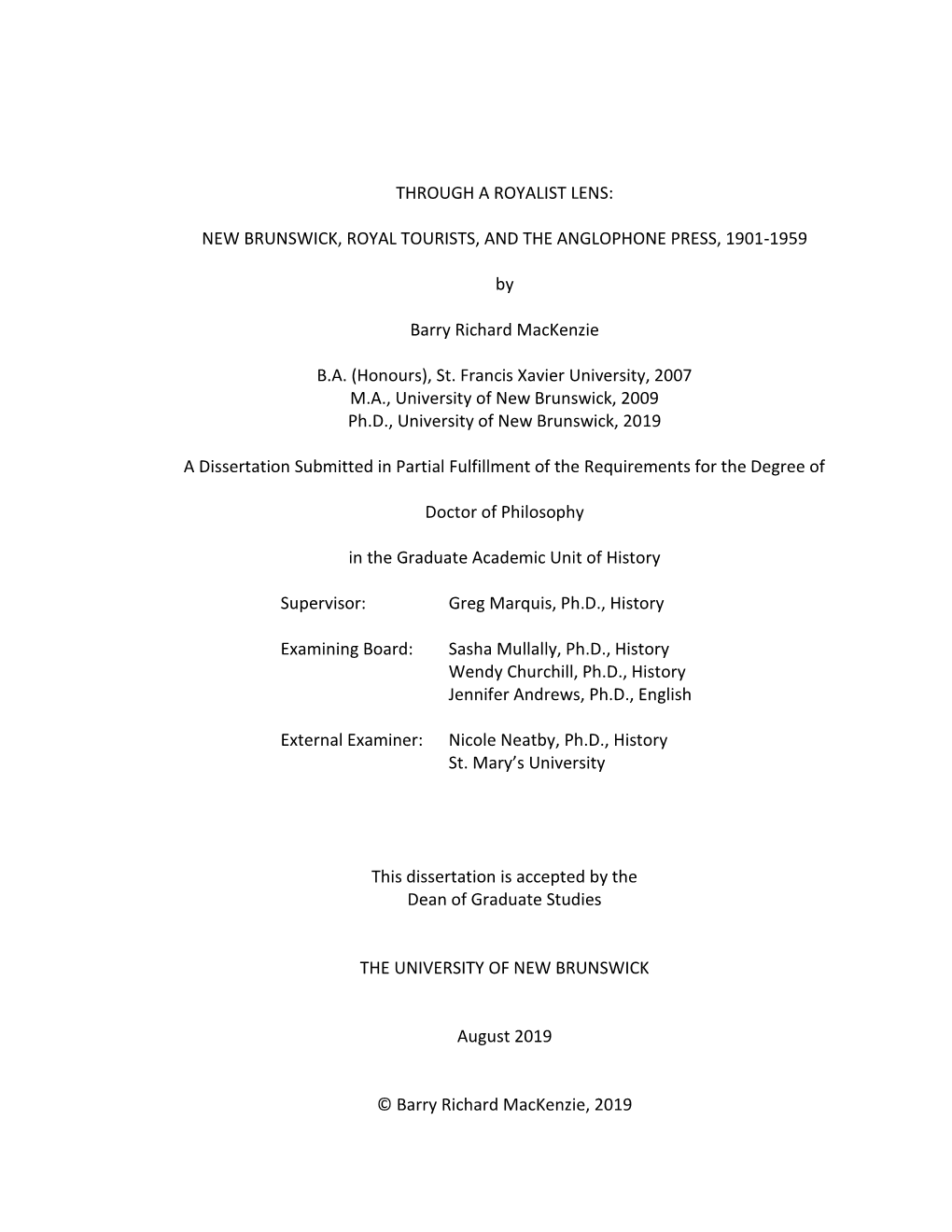 THROUGH A ROYALIST LENS:

NEW BRUNSWICK, ROYAL TOURISTS, AND THE ANGLOPHONE PRESS, 1901-1959

by

Barry Richard MacKenzie

B.A. (Honours), St. Francis Xavier University, 2007
M.A., University of New Brunswick, 2009
Ph.D., University of New Brunswick, 2019

A Dissertation Submitted in Partial Fulfillment of the Requirements for the Degree of

Doctor of Philosophy

in the Graduate Academic Unit of History

Supervisor: Greg Marquis, Ph.D., History

Examining Board: Sasha Mullally, Ph.D., History
Wendy Churchill, Ph.D., History
Jennifer Andrews, Ph.D., English

External Examiner: Nicole Neatby, Ph.D., History
St. Mary's University

This dissertation is accepted by the
Dean of Graduate Studies

THE UNIVERSITY OF NEW BRUNSWICK

August 2019

© Barry Richard MacKenzie, 2019